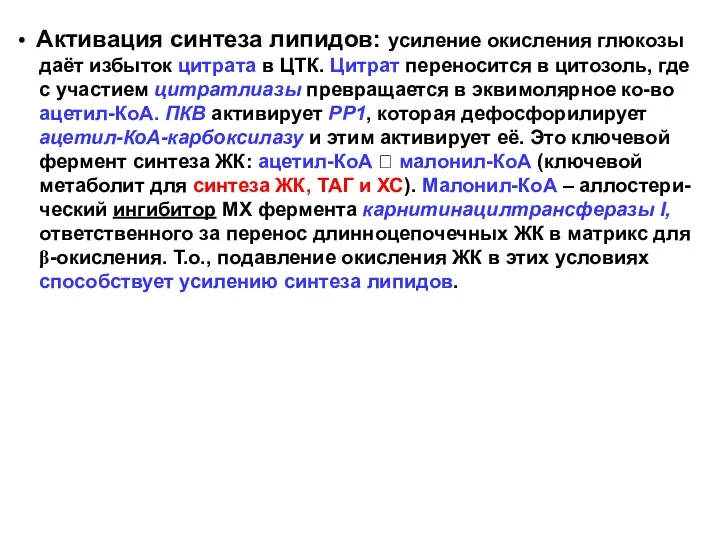 • Активация синтеза липидов: усиление окисления глюкозы даёт избыток цитрата в ЦТК. Цитрат переносится в цитозоль, где с участием цитратлиазы превращается в эквимолярное ко-во ацетил-КоА. ПКВ активирует РР1, которая дефосфорилирует ацетил-КоА-карбоксилазу и этим активирует её. Это ключевой фермент синтеза ЖК: ацетил-КоА □ малонил-КоА (ключевой метаболит для синтеза ЖК, ТАГ и ХС). Малонил-КоА – аллостерический ингибитор МХ фермента карнитинацилтрансферазы I, ответственного за перенос длинноцепочечных ЖК в матрикс для β-окисления. Т.о., подавление окисления ЖК в этих условиях способствует усилению синтеза липидов.